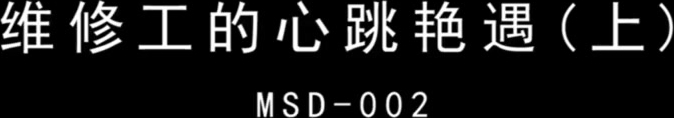 维修工的心跳艳遇(上)

MSD-002